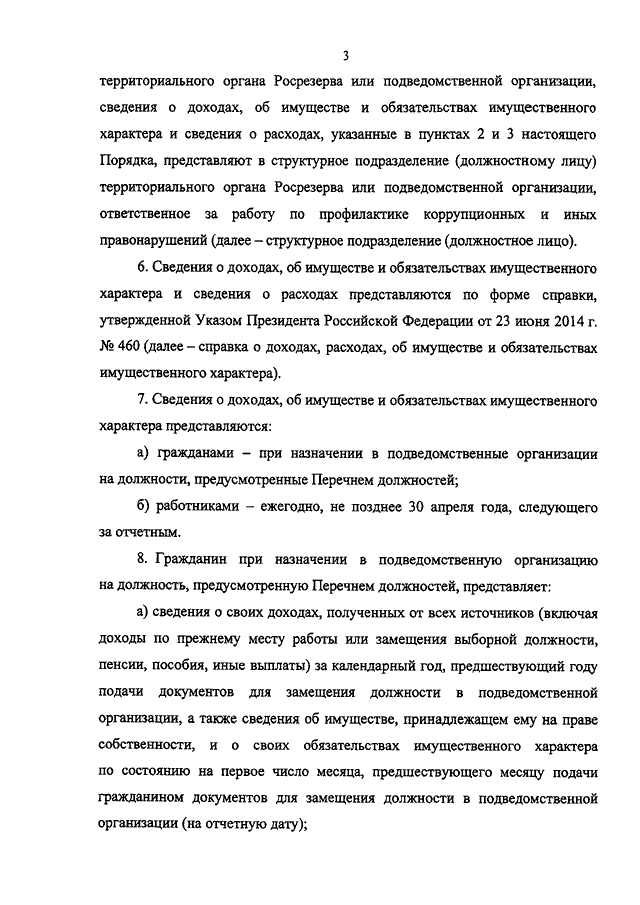 3

территориального органа Росрезерва или подведомственной организации, сведения о доходах, об имуществе и обязательствах имущественного характера и сведения о расходах, указанные в пунктах 2 и 3 настоящего Порядка, представляют в структурное подразделение (должностному лицу) территориального органа Росрезерва или подведомственной организации, ответственное за работу по профилактике коррупционных и иных правонарушений (далее – структурное подразделение (должностное лицо).

6. Сведения о доходах, об имуществе и обязательствах имущественного характера и сведения о расходах представляются по форме справки, утвержденной Указом Президента Российской Федерации от 23 июня 2014 г. № 460 (далее – справка о доходах, расходах, об имуществе и обязательствах имущественного характера).

7. Сведения о доходах, об имуществе и обязательствах имущественного характера представляются:

а) гражданами – при назначении в подведомственные организации на должности, предусмотренные Перечнем должностей;

б) работниками – ежегодно, не позднее 30 апреля года, следующего за отчетным.

8. Гражданин при назначении в подведомственную организацию на должность, предусмотренную Перечнем должностей, представляет:

а) сведения о своих доходах, полученных от всех источников (включая доходы по прежнему месту работы или замещения выборной должности, пенсии, пособия, иные выплаты) за календарный год, предшествующий году подачи документов для замещения должности в подведомственной организации, а также сведения об имуществе, принадлежащем ему на праве собственности, и о своих обязательствах имущественного характера по состоянию на первое число месяца, предшествующего месяцу подачи гражданином документов для замещения должности в подведомственной организации (на отчетную дату);